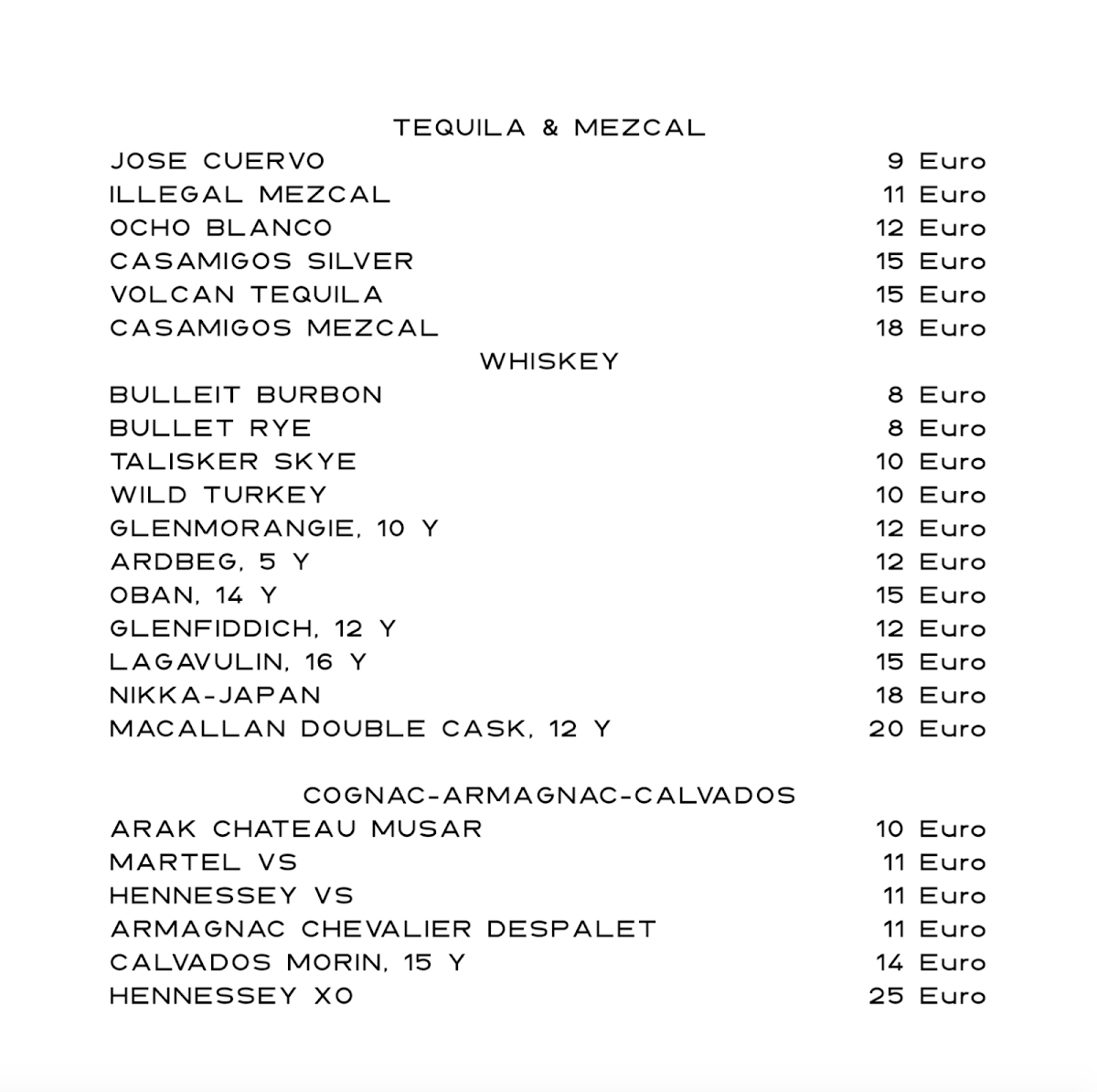 TEQUILA & MEZCAL
JOSE CUERVO 9 Euro
ILLEGAL MEZCAL 11 Euro
OCHO BLANCO 12 Euro
CASAMIGOS SILVER 15 Euro
VOLCAN TEQUILA 15 Euro
CASAMIGOS MEZCAL 18 Euro

WHISKEY
BULLEIT BURBON 8 Euro
BULLET RYE 8 Euro
TALISKER SKYE 10 Euro
WILD TURKEY 10 Euro
GLENMORANGIE, 10 Y 12 Euro
ARDBEG, 5 Y 12 Euro
OBAN, 14 Y 15 Euro
GLENFIDDICH, 12 Y 12 Euro
LAGAVULIN, 16 Y 15 Euro
NIKKA-JAPAN 18 Euro
MACALLAN DOUBLE CASK, 12 Y 20 Euro

COGNAC-ARMAGNAC-CALVADOS
ARAK CHATEAU MUSAR 10 Euro
MARTEL VS 11 Euro
HENNESSEY VS 11 Euro
ARMAGNAC CHEVALIER DESPALET 11 Euro
CALVADOS MORIN, 15 Y 14 Euro
HENNESSEY XO 25 Euro